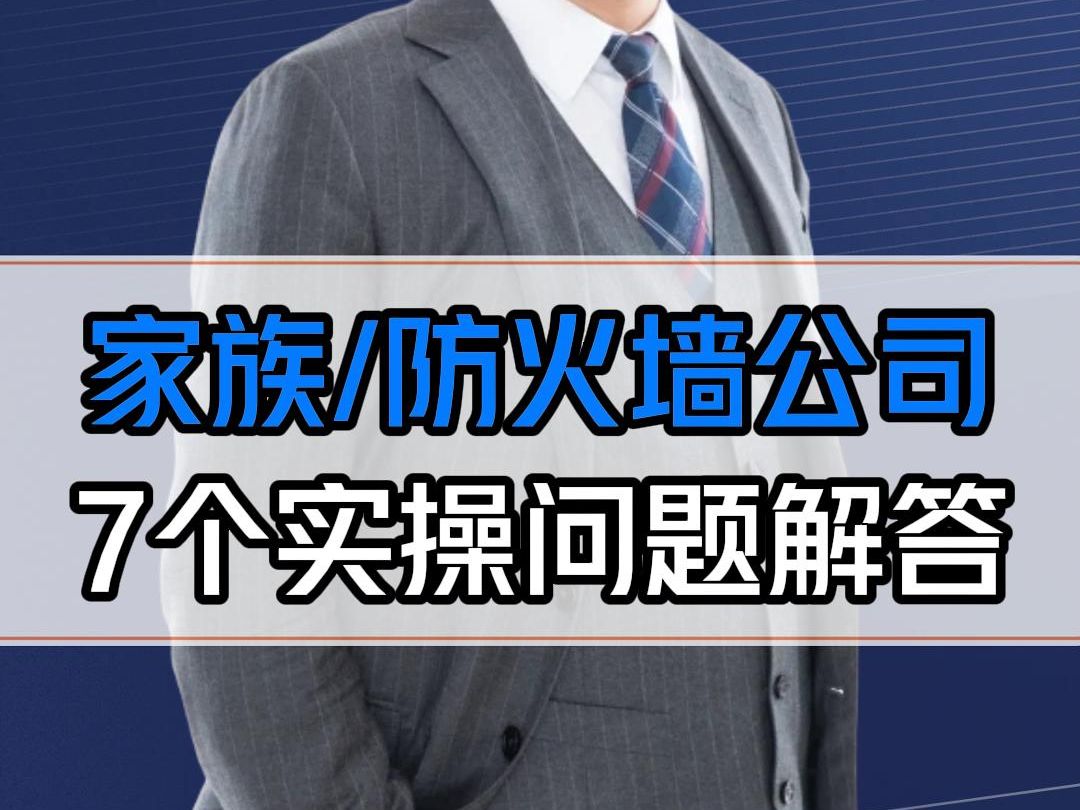 家族/防火墙公司
7个实操问题解答